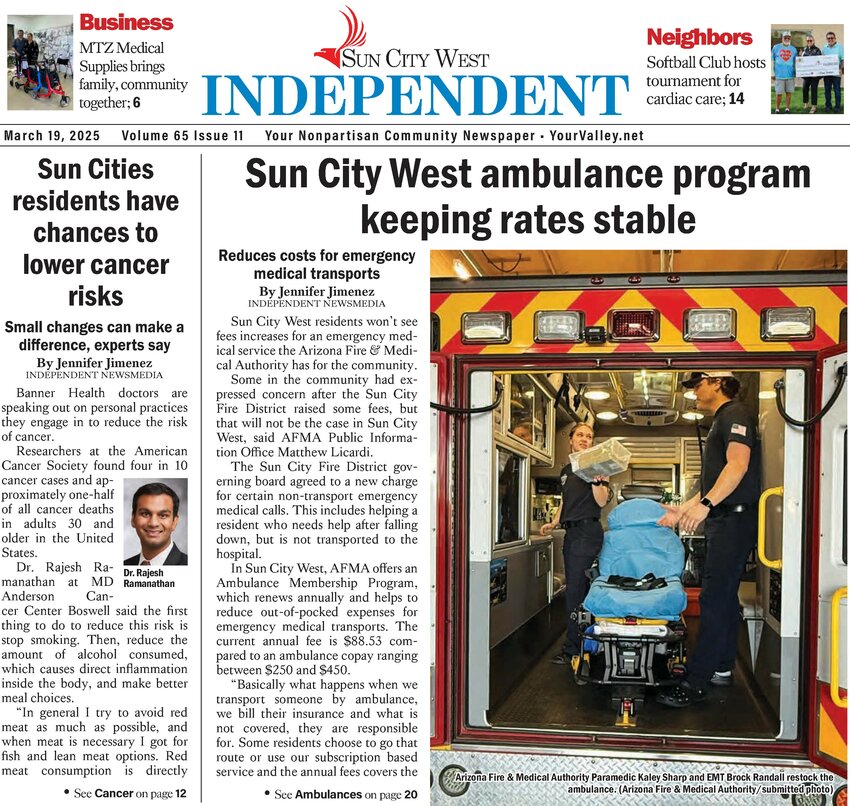 Business

MTZ Medical Supplies brings family, community together; 6

SUN CITY WEST
INDEPENDENT

Neighbors

Softball Club hosts tournament for cardiac care; 14

March 19, 2025 Volume 65 Issue 11 Your Nonpartisan Community Newspaper • YourValley.net

Sun Cities residents have chances to lower cancer risks

Small changes can make a difference, experts say

By Jennifer Jimenez
INDEPENDENT NEWSMEDIA

Banner Health doctors are speaking out on personal practices they engage in to reduce the risk of cancer.

Researchers at the American Cancer Society found four in 10 cancer cases and approximately one-half of all cancer deaths in adults 30 and older in the United States.

Dr. Rajesh Ramanathan

Dr. Rajesh Ramanathan at MD Anderson Cancer Center Boswell said the first thing to do to reduce this risk is stop smoking. Then, reduce the amount of alcohol consumed, which causes direct inflammation inside the body, and make better meal choices.

"In general I try to avoid red meat as much as possible, and when meat is necessary I got for fish and lean meat options. Red meat consumption is directly

• See Cancer on page 12

Sun City West ambulance program keeping rates stable

Reduces costs for emergency medical transports

By Jennifer Jimenez
INDEPENDENT NEWSMEDIA

Sun City West residents won't see fees increases for an emergency medical service the Arizona Fire & Medical Authority has for the community.

Some in the community had expressed concern after the Sun City Fire District raised some fees, but that will not be the case in Sun City West, said AFMA Public Information Office Matthew Licardi.

The Sun City Fire District governing board agreed to a new charge for certain non-transport emergency medical calls. This includes helping a resident who needs help after falling down, but is not transported to the hospital.

In Sun City West, AFMA offers an Ambulance Membership Program, which renews annually and helps to reduce out-of-pocked expenses for emergency medical transports. The current annual fee is $88.53 compared to an ambulance copay ranging between $250 and $450.

"Basically what happens when we transport someone by ambulance, we bill their insurance and what is not covered, they are responsible for. Some residents choose to go that route or use our subscription based service and the annual fees covers the

• See Ambulances on page 20

Arizona Fire & Medical Authority Paramedic Kaley Sharp and EMT Brock Randall restock the ambulance. (Arizona Fire & Medical Authority/submitted photo)